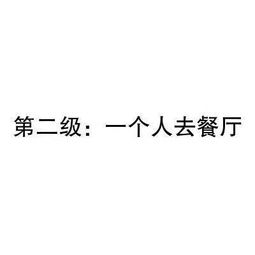 第二级：一个人去餐厅